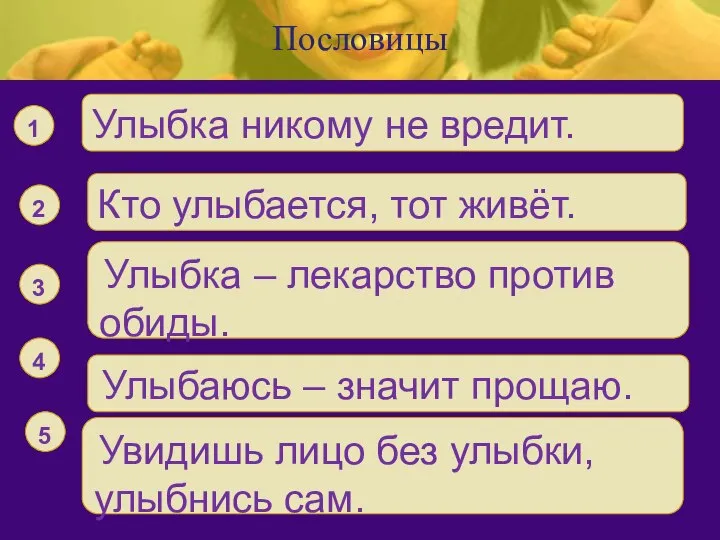 Пословицы

1 Улыбка никому не вредит.

2 Кто улыбается, тот живёт.

3 Улыбка – лекарство против обиды.

4 Улыбаюсь – значит прощаю.

5 Увидишь лицо без улыбки, улыбнись сам.